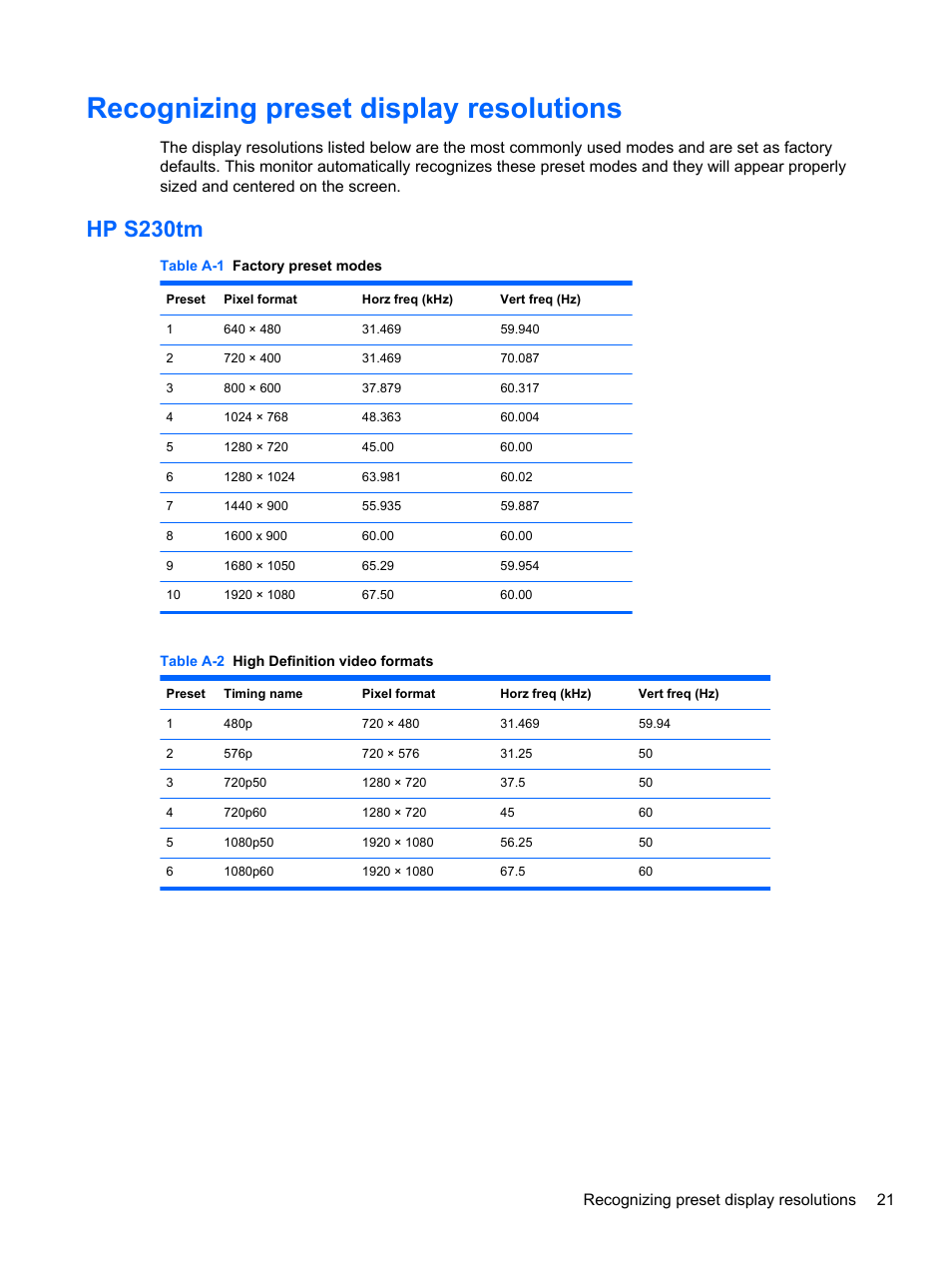 Recognizing preset display resolutions

The display resolutions listed below are the most commonly used modes and are set as factory defaults. This monitor automatically recognizes these preset modes and they will appear properly sized and centered on the screen.

HP S230tm

Table A-1 Factory preset modes

| Preset | Pixel format | Horz freq (kHz) | Vert freq (Hz) |
|---|---|---|---|
| 1 | 640 × 480 | 31.469 | 59.940 |
| 2 | 720 × 400 | 31.469 | 70.087 |
| 3 | 800 × 600 | 37.879 | 60.317 |
| 4 | 1024 × 768 | 48.363 | 60.004 |
| 5 | 1280 × 720 | 45.00 | 60.00 |
| 6 | 1280 × 1024 | 63.981 | 60.02 |
| 7 | 1440 × 900 | 55.935 | 59.887 |
| 8 | 1600 x 900 | 60.00 | 60.00 |
| 9 | 1680 × 1050 | 65.29 | 59.954 |
| 10 | 1920 × 1080 | 67.50 | 60.00 |

Table A-2 High Definition video formats

| Preset | Timing name | Pixel format | Horz freq (kHz) | Vert freq (Hz) |
|---|---|---|---|---|
| 1 | 480p | 720 × 480 | 31.469 | 59.94 |
| 2 | 576p | 720 × 576 | 31.25 | 50 |
| 3 | 720p50 | 1280 × 720 | 37.5 | 50 |
| 4 | 720p60 | 1280 × 720 | 45 | 60 |
| 5 | 1080p50 | 1920 × 1080 | 56.25 | 50 |
| 6 | 1080p60 | 1920 × 1080 | 67.5 | 60 |

Recognizing preset display resolutions 21